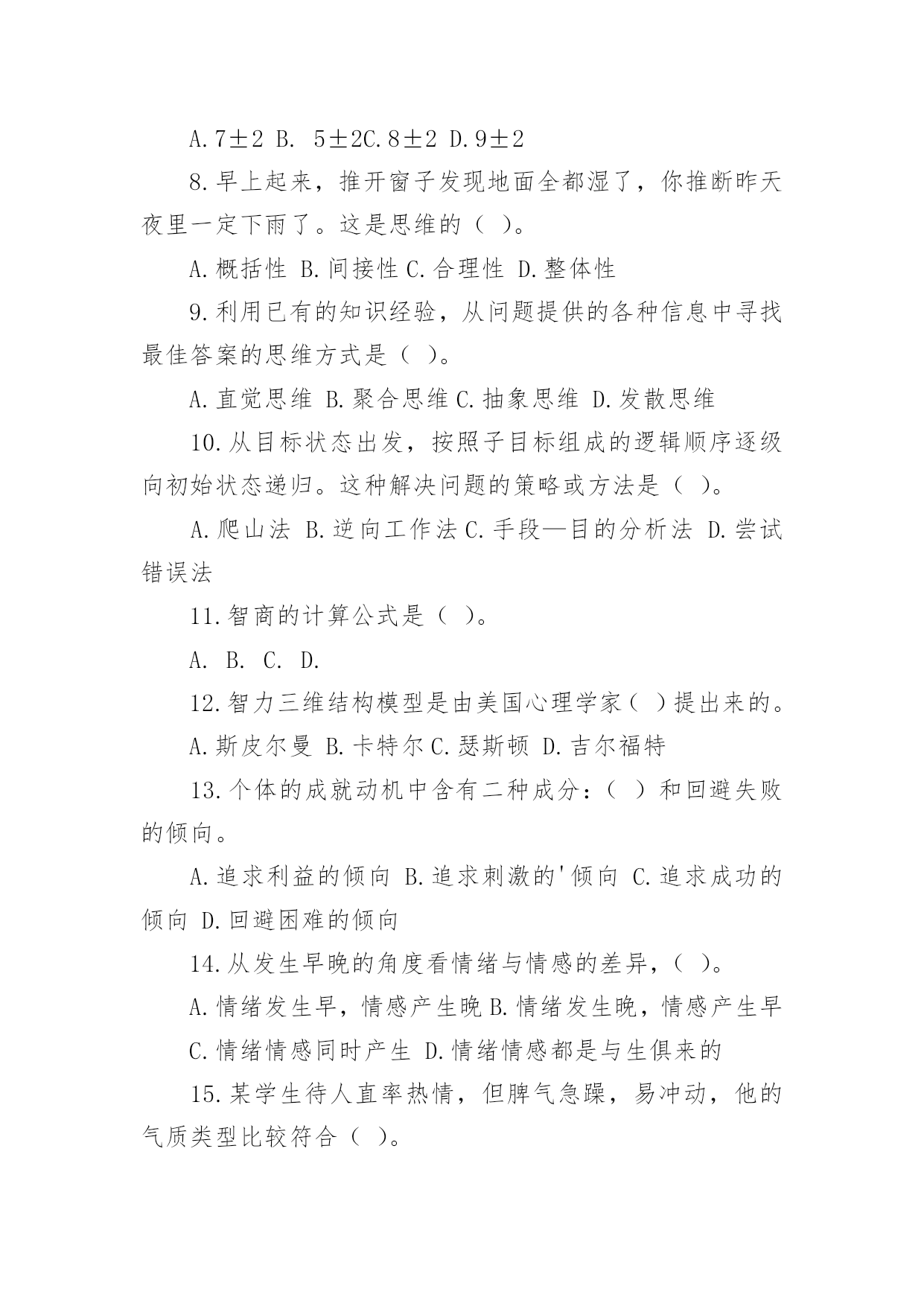 A. 7±2 B. 5±2C. 8±2 D. 9±2

8. 早上起来，推开窗子发现地面全都湿了，你推断昨天夜里一定下雨了。这是思维的（ ）。

A. 概括性 B. 间接性 C. 合理性 D. 整体性

9. 利用已有的知识经验，从问题提供的各种信息中寻找最佳答案的思维方式是（ ）。

A. 直觉思维 B. 聚合思维 C. 抽象思维 D. 发散思维

10. 从目标状态出发，按照子目标组成的逻辑顺序逐级向初始状态递归。这种解决问题的策略或方法是（ ）。

A. 爬山法 B. 逆向工作法 C. 手段—目的分析法 D. 尝试错误法

11. 智商的计算公式是（ ）。

A. B. C. D.

12. 智力三维结构模型是由美国心理学家（ ）提出来的。

A. 斯皮尔曼 B. 卡特尔 C. 瑟斯顿 D. 吉尔福特

13. 个体的成就动机中含有二种成分：（ ）和回避失败的倾向。

A. 追求利益的倾向 B. 追求刺激的'倾向 C. 追求成功的倾向 D. 回避困难的倾向

14. 从发生早晚的角度看情绪与情感的差异，（ ）。

A. 情绪发生早，情感产生晚 B. 情绪发生晚，情感产生早

C. 情绪情感同时产生 D. 情绪情感都是与生俱来的

15. 某学生待人直率热情，但脾气急躁，易冲动，他的气质类型比较符合（ ）。